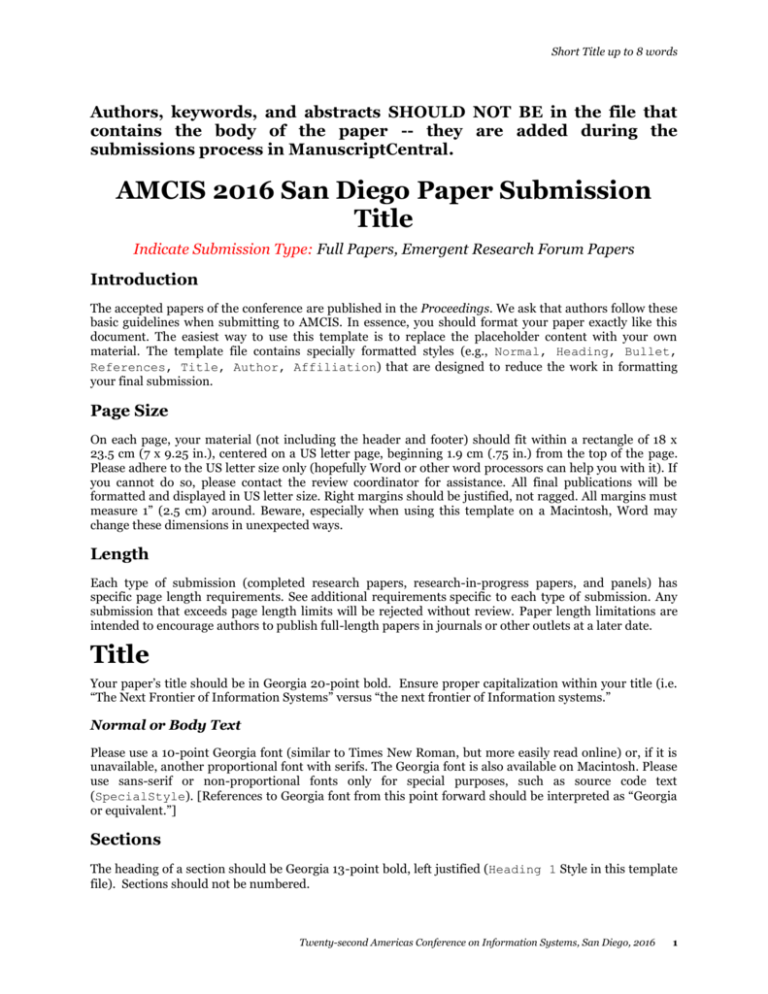 Short Title up to 8 words

Authors, keywords, and abstracts SHOULD NOT BE in the file that contains the body of the paper -- they are added during the submissions process in ManuscriptCentral.

AMCIS 2016 San Diego Paper Submission Title

Indicate Submission Type: Full Papers, Emergent Research Forum Papers

Introduction

The accepted papers of the conference are published in the Proceedings. We ask that authors follow these basic guidelines when submitting to AMCIS. In essence, you should format your paper exactly like this document. The easiest way to use this template is to replace the placeholder content with your own material. The template file contains specially formatted styles (e.g., Normal, Heading, Bullet, References, Title, Author, Affiliation) that are designed to reduce the work in formatting your final submission.

Page Size

On each page, your material (not including the header and footer) should fit within a rectangle of 18 x 23.5 cm (7 x 9.25 in.), centered on a US letter page, beginning 1.9 cm (.75 in.) from the top of the page. Please adhere to the US letter size only (hopefully Word or other word processors can help you with it). If you cannot do so, please contact the review coordinator for assistance. All final publications will be formatted and displayed in US letter size. Right margins should be justified, not ragged. All margins must measure 1" (2.5 cm) around. Beware, especially when using this template on a Macintosh, Word may change these dimensions in unexpected ways.

Length

Each type of submission (completed research papers, research-in-progress papers, and panels) has specific page length requirements. See additional requirements specific to each type of submission. Any submission that exceeds page length limits will be rejected without review. Paper length limitations are intended to encourage authors to publish full-length papers in journals or other outlets at a later date.

Title

Your paper's title should be in Georgia 20-point bold. Ensure proper capitalization within your title (i.e. "The Next Frontier of Information Systems" versus "the next frontier of Information systems."

Normal or Body Text

Please use a 10-point Georgia font (similar to Times New Roman, but more easily read online) or, if it is unavailable, another proportional font with serifs. The Georgia font is also available on Macintosh. Please use sans-serif or non-proportional fonts only for special purposes, such as source code text (SpecialStyle). [References to Georgia font from this point forward should be interpreted as "Georgia or equivalent."]

Sections

The heading of a section should be Georgia 13-point bold, left justified (Heading 1 Style in this template file). Sections should not be numbered.

Twenty-second Americas Conference on Information Systems, San Diego, 2016 1